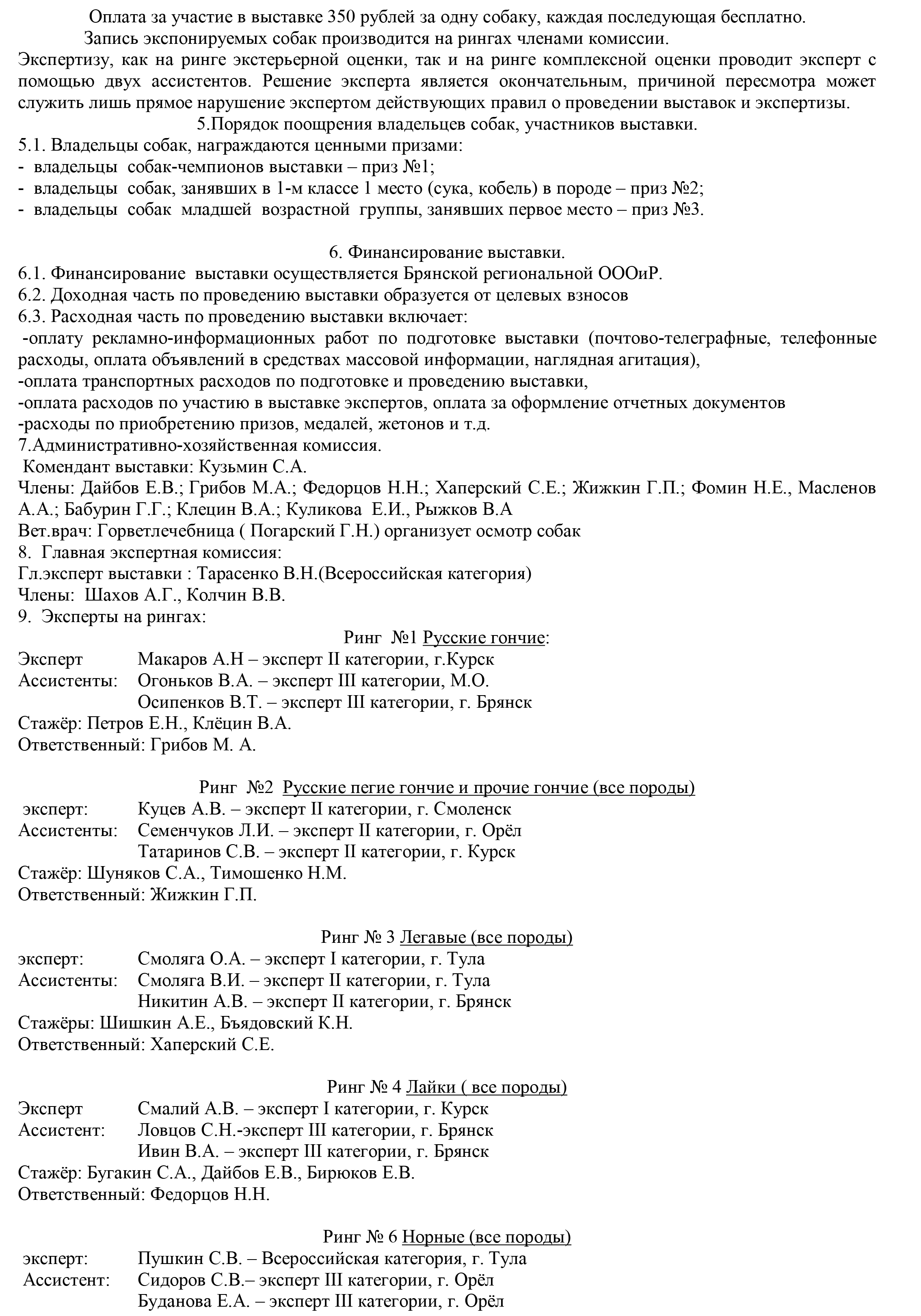 Оплата за участие в выставке 350 рублей за одну собаку, каждая последующая бесплатно.

Запись экспонируемых собак производится на рингах членами комиссии.

Экспертизу, как на ринге экстерьерной оценки, так и на ринге комплексной оценки проводит эксперт с помощью двух ассистентов. Решение эксперта является окончательным, причиной пересмотра может служить лишь прямое нарушение экспертом действующих правил о проведении выставок и экспертизы.

5.Порядок поощрения владельцев собак, участников выставки.

5.1. Владельцы собак, награждаются ценными призами:
- владельцы собак-чемпионов выставки – приз №1;
- владельцы собак, занявших в 1-м классе 1 место (сука, кобель) в породе – приз №2;
- владельцы собак младшей возрастной группы, занявших первое место – приз №3.

6. Финансирование выставки.

6.1. Финансирование выставки осуществляется Брянской региональной ОООиР.
6.2. Доходная часть по проведению выставки образуется от целевых взносов
6.3. Расходная часть по проведению выставки включает:
-оплату рекламно-информационных работ по подготовке выставки (почтово-телеграфные, телефонные расходы, оплата объявлений в средствах массовой информации, наглядная агитация),
-оплата транспортных расходов по подготовке и проведению выставки,
-оплата расходов по участию в выставке экспертов, оплата за оформление отчетных документов
-расходы по приобретению призов, медалей, жетонов и т.д.
7.Административно-хозяйственная комиссия.
Комендант выставки: Кузьмин С.А.
Члены: Дайбов Е.В.; Грибов М.А.; Федорцов Н.Н.; Хаперский С.Е.; Жижкин Г.П.; Фомин Н.Е., Масленов А.А.; Бабурин Г.Г.; Клецин В.А.; Куликова Е.И., Рыжков В.А
Вет.врач: Горветлечебница ( Погарский Г.Н.) организует осмотр собак
8. Главная экспертная комиссия:
Гл.эксперт выставки : Тарасенко В.Н.(Всероссийская категория)
Члены: Шахов А.Г., Колчин В.В.
9. Эксперты на рингах:

Ринг №1 Русские гончие:
Эксперт Макаров А.Н – эксперт II категории, г.Курск
Ассистенты: Огоньков В.А. – эксперт III категории, М.О.
Осипенков В.Т. – эксперт III категории, г. Брянск
Стажёр: Петров Е.Н., Клёцин В.А.
Ответственный: Грибов М. А.

Ринг №2 Русские пегие гончие и прочие гончие (все породы)
эксперт: Куцев А.В. – эксперт II категории, г. Смоленск
Ассистенты: Семенчуков Л.И. – эксперт II категории, г. Орёл
Татаринов С.В. – эксперт II категории, г. Курск
Стажёр: Шуняков С.А., Тимошенко Н.М.
Ответственный: Жижкин Г.П.

Ринг № 3 Легавые (все породы)
эксперт: Смоляга О.А. – эксперт I категории, г. Тула
Ассистенты: Смоляга В.И. – эксперт II категории, г. Тула
Никитин А.В. – эксперт II категории, г. Брянск
Стажёры: Шишкин А.Е., Бъядовский К.Н.
Ответственный: Хаперский С.Е.

Ринг № 4 Лайки ( все породы)
Эксперт Смалий А.В. – эксперт I категории, г. Курск
Ассистент: Ловцов С.Н.-эксперт III категории, г. Брянск
Ивин В.А. – эксперт III категории, г. Брянск
Стажёр: Бугакин С.А., Дайбов Е.В., Бирюков Е.В.
Ответственный: Федорцов Н.Н.

Ринг № 6 Норные (все породы)
эксперт: Пушкин С.В. – Всероссийская категория, г. Тула
Ассистент: Сидоров С.В.– эксперт III категории, г. Орёл
Буданова Е.А. – эксперт III категории, г. Орёл